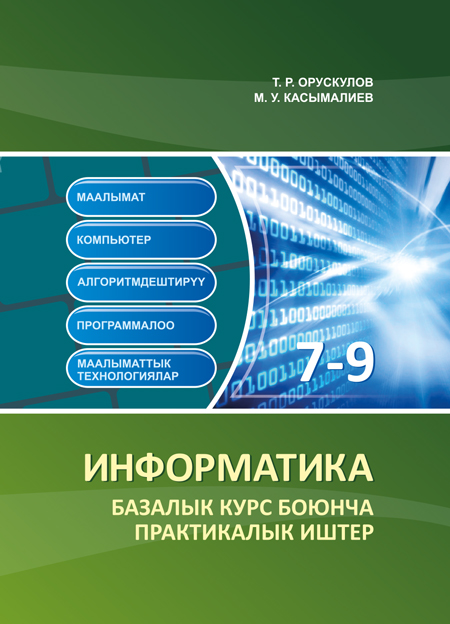 Т. Р. ОРУСКУЛОВ
М. У. КАСЫМАЛИЕВ

МААЛЫМАТ

КОМПЬЮТЕР

АЛГОРИТМДЕШТИРҮҮ

ПРОГРАММАЛОО

МААЛЫМАТТЫК ТЕХНОЛОГИЯЛАР

7-9

ИНФОРМАТИКА

БАЗАЛЫК КУРС БОЮНЧА
ПРАКТИКАЛЫК ИШТЕР